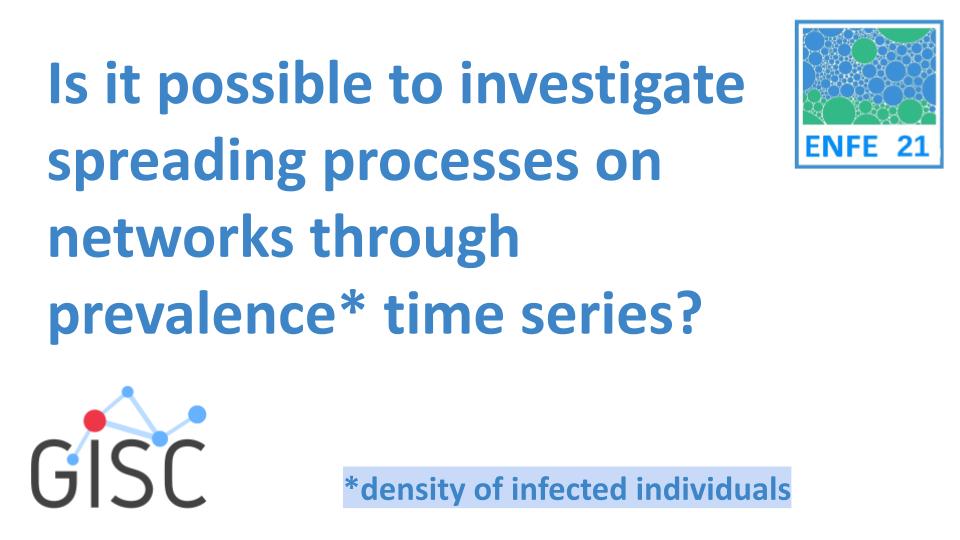 Is it possible to investigate spreading processes on networks through prevalence* time series?

ENFE 21

GISC

*density of infected individuals